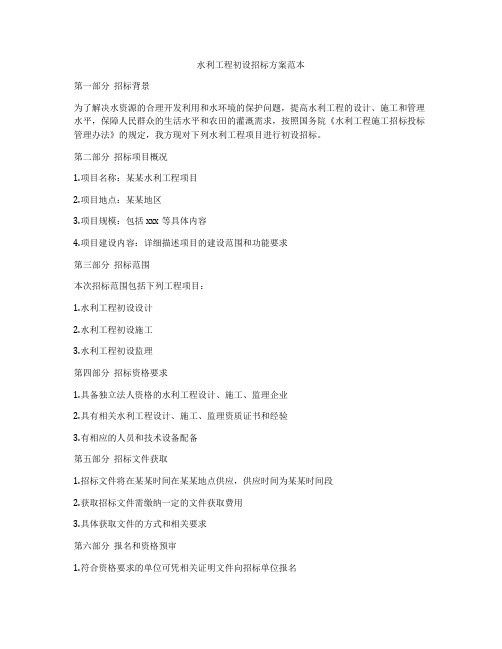 水利工程初设招标方案范本

第一部分 招标背景

为了解决水资源的合理开发利用和水环境的保护问题，提高水利工程的设计、施工和管理水平，保障人民群众的生活水平和农田的灌溉需求，按照国务院《水利工程施工招标投标管理办法》的规定，我方现对下列水利工程项目进行初设招标。

第二部分 招标项目概况

1.项目名称：某某水利工程项目

2.项目地点：某某地区

3.项目规模：包括 xxx 等具体内容

4.项目建设内容：详细描述项目的建设范围和功能要求

第三部分 招标范围

本次招标范围包括下列工程项目：

1.水利工程初设设计

2.水利工程初设施工

3.水利工程初设监理

第四部分 招标资格要求

1.具备独立法人资格的水利工程设计、施工、监理企业

2.具有相关水利工程设计、施工、监理资质证书和经验

3.有相应的人员和技术设备配备

第五部分 招标文件获取

1.招标文件将在某某时间在某某地点供应，供应时间为某某时间段

2.获取招标文件需缴纳一定的文件获取费用

3.具体获取文件的方式和相关要求

第六部分 报名和资格预审

1.符合资格要求的单位可凭相关证明文件向招标单位报名